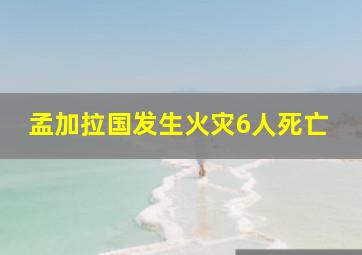 孟加拉国发生火灾6人死亡